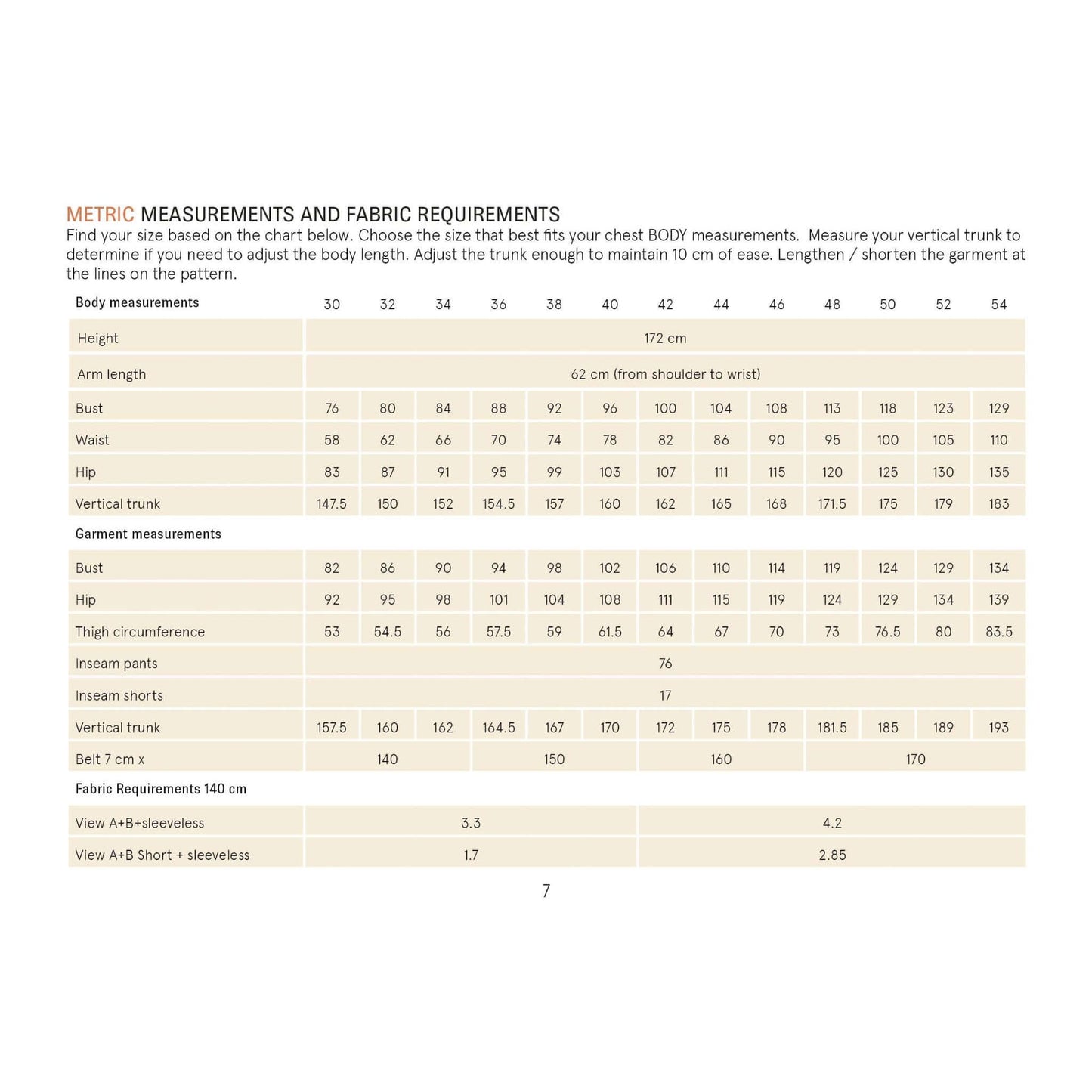 METRIC MEASUREMENTS AND FABRIC REQUIREMENTS
Find your size based on the chart below. Choose the size that best fits your chest BODY measurements. Measure your vertical trunk to determine if you need to adjust the body length. Adjust the trunk enough to maintain 10 cm of ease. Lengthen / shorten the garment at the lines on the pattern.

| Body measurements | 30 | 32 | 34 | 36 | 38 | 40 | 42 | 44 | 46 | 48 | 50 | 52 | 54 |
|---|---|---|---|---|---|---|---|---|---|---|---|---|---|
| Height | 172 cm | | | | | | | | | | | | |
| Arm length | 62 cm (from shoulder to wrist) | | | | | | | | | | | | |
| Bust | 76 | 80 | 84 | 88 | 92 | 96 | 100 | 104 | 108 | 113 | 118 | 123 | 129 |
| Waist | 58 | 62 | 66 | 70 | 74 | 78 | 82 | 86 | 90 | 95 | 100 | 105 | 110 |
| Hip | 83 | 87 | 91 | 95 | 99 | 103 | 107 | 111 | 115 | 120 | 125 | 130 | 135 |
| Vertical trunk | 147.5 | 150 | 152 | 154.5 | 157 | 160 | 162 | 165 | 168 | 171.5 | 175 | 179 | 183 |
| Garment measurements | | | | | | | | | | | | | |
| Bust | 82 | 86 | 90 | 94 | 98 | 102 | 106 | 110 | 114 | 119 | 124 | 129 | 134 |
| Hip | 92 | 95 | 98 | 101 | 104 | 108 | 111 | 115 | 119 | 124 | 129 | 134 | 139 |
| Thigh circumference | 53 | 54.5 | 56 | 57.5 | 59 | 61.5 | 64 | 67 | 70 | 73 | 76.5 | 80 | 83.5 |
| Inseam pants | 76 | | | | | | | | | | | | |
| Inseam shorts | 17 | | | | | | | | | | | | |
| Vertical trunk | 157.5 | 160 | 162 | 164.5 | 167 | 170 | 172 | 175 | 178 | 181.5 | 185 | 189 | 193 |
| Belt 7 cm x | 140 | | | 150 | | | 160 | | | 170 | | | |
| Fabric Requirements 140 cm | | | | | | | | | | | | | |
| View A+B+sleeveless | 3.3 | | | | | | 4.2 | | | | | | |
| View A+B Short + sleeveless | 1.7 | | | | | | 2.85 | | | | | | |

7